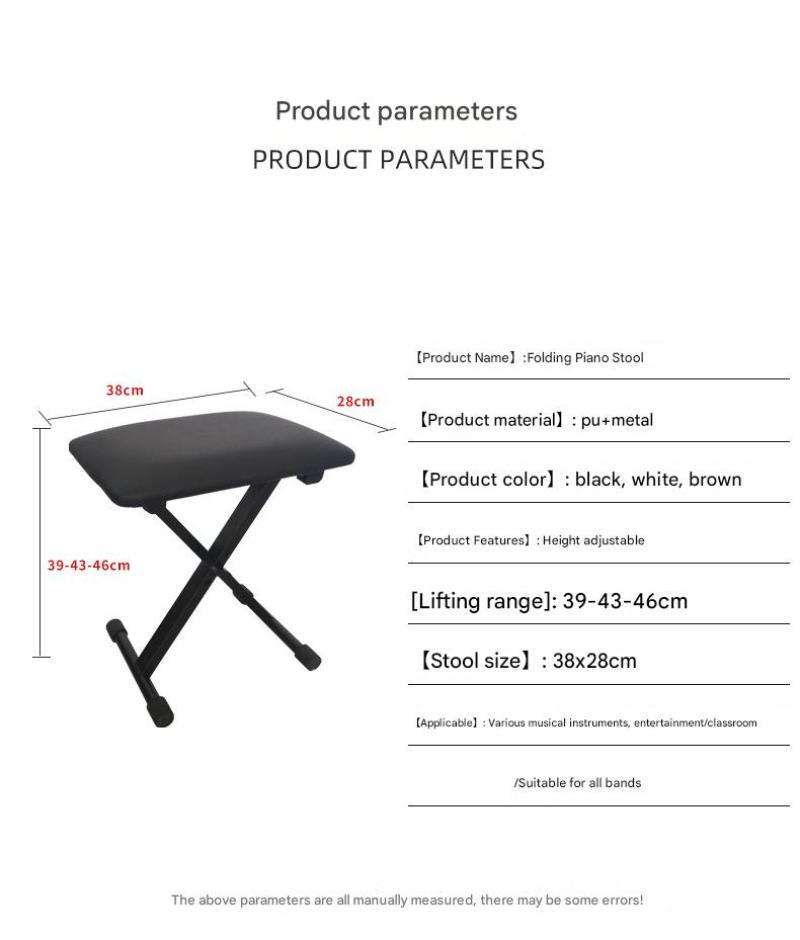 Product parameters

PRODUCT PARAMETERS

38cm

28cm

39-43-46cm

【Product Name】:Folding Piano Stool

【Product material】: pu+metal

【Product color】: black, white, brown

【Product Features】: Height adjustable

[Lifting range]: 39-43-46cm

【Stool size】: 38x28cm

【Applicable】: Various musical instruments, entertainment/classroom

/Suitable for all bands

The above parameters are all manually measured, there may be some errors!